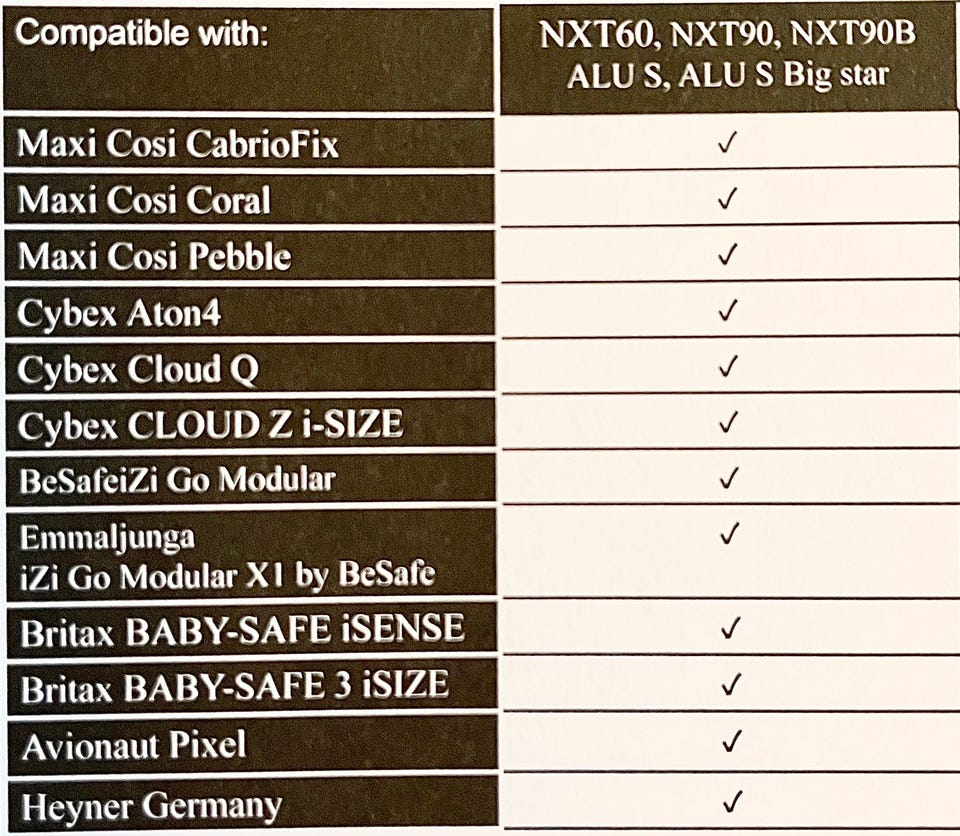 | Compatible with: | NXT60, NXT90, NXT90B ALU S, ALU S Big star |
|---|---|
| Maxi Cosi CabrioFix | ✓ |
| Maxi Cosi Coral | ✓ |
| Maxi Cosi Pebble | ✓ |
| Cybex Aton4 | ✓ |
| Cybex Cloud Q | ✓ |
| Cybex CLOUD Z i-SIZE | ✓ |
| BeSafeiZi Go Modular | ✓ |
| Emmaljunga iZi Go Modular X1 by BeSafe | ✓ |
| Britax BABY-SAFE iSENSE | ✓ |
| Britax BABY-SAFE 3 iSIZE | ✓ |
| Avionaut Pixel | ✓ |
| Heyner Germany | ✓ |